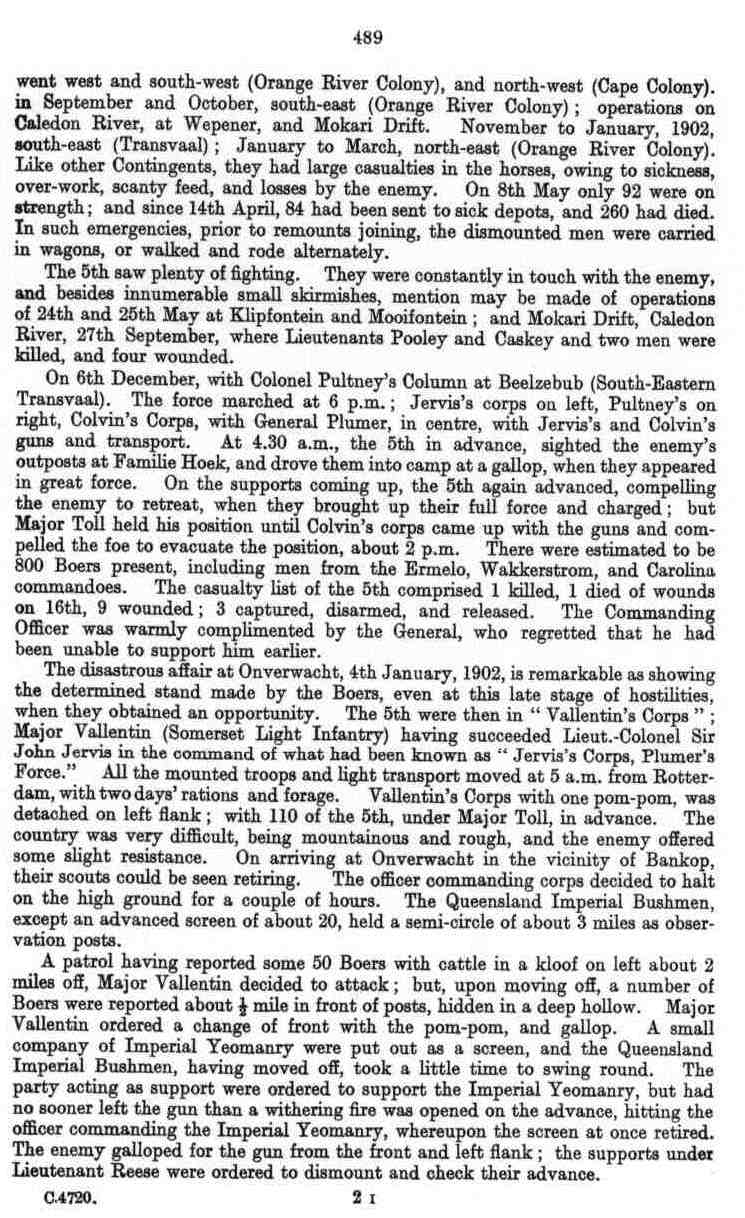 489

went west and south-west (Orange River Colony), and north-west (Cape Colony). in September and October, south-east (Orange River Colony); operations on Caledon River, at Wepener, and Mokari Drift. November to January, 1902, south-east (Transvaal); January to March, north-east (Orange River Colony). Like other Contingents, they had large casualties in the horses, owing to sickness, over-work, scanty feed, and losses by the enemy. On 8th May only 92 were on strength; and since 14th April, 84 had been sent to sick depots, and 260 had died. In such emergencies, prior to remounts joining, the dismounted men were carried in wagons, or walked and rode alternately.

The 5th saw plenty of fighting. They were constantly in touch with the enemy, and besides innumerable small skirmishes, mention may be made of operations of 24th and 25th May at Klipfontein and Mooifontein; and Mokari Drift, Caledon River, 27th September, where Lieutenants Pooley and Caskey and two men were killed, and four wounded.

On 6th December, with Colonel Pultney's Column at Beelzebub (South-Eastern Transvaal). The force marched at 6 p.m.; Jervis's corps on left, Pultney's on right, Colvin's Corps, with General Plumer, in centre, with Jervis's and Colvin's guns and transport. At 4.30 a.m., the 5th in advance, sighted the enemy's outposts at Familie Hoek, and drove them into camp at a gallop, when they appeared in great force. On the supports coming up, the 5th again advanced, compelling the enemy to retreat, when they brought up their full force and charged; but Major Toll held his position until Colvin's corps came up with the guns and compelled the foe to evacuate the position, about 2 p.m. There were estimated to be 800 Boers present, including men from the Ermelo, Wakkerstrom, and Carolina commandoes. The casualty list of the 5th comprised 1 killed, 1 died of wounds on 16th, 9 wounded; 3 captured, disarmed, and released. The Commanding Officer was warmly complimented by the General, who regretted that he had been unable to support him earlier.

The disastrous affair at Onverwacht, 4th January, 1902, is remarkable as showing the determined stand made by the Boers, even at this late stage of hostilities, when they obtained an opportunity. The 5th were then in "Vallentin's Corps"; Major Vallentin (Somerset Light Infantry) having succeeded Lieut.-Colonel Sir John Jervis in the command of what had been known as "Jervis's Corps, Plumer's Force." All the mounted troops and light transport moved at 5 a.m. from Rotterdam, with two days' rations and forage. Vallentin's Corps with one pom-pom, was detached on left flank; with 110 of the 5th, under Major Toll, in advance. The country was very difficult, being mountainous and rough, and the enemy offered some slight resistance. On arriving at Onverwacht in the vicinity of Bankop, their scouts could be seen retiring. The officer commanding corps decided to halt on the high ground for a couple of hours. The Queensland Imperial Bushmen, except an advanced screen of about 20, held a semi-circle of about 3 miles as observation posts.

A patrol having reported some 50 Boers with cattle in a kloof on left about 2 miles off, Major Vallentin decided to attack; but, upon moving off, a number of Boers were reported about $\frac{1}{2}$ mile in front of posts, hidden in a deep hollow. Major Vallentin ordered a change of front with the pom-pom, and gallop. A small company of Imperial Yeomanry were put out as a screen, and the Queensland Imperial Bushmen, having moved off, took a little time to swing round. The party acting as support were ordered to support the Imperial Yeomanry, but had no sooner left the gun than a withering fire was opened on the advance, hitting the officer commanding the Imperial Yeomanry, whereupon the screen at once retired. The enemy galloped for the gun from the front and left flank; the supports under Lieutenant Reese were ordered to dismount and check their advance.

C.4720. 2 I